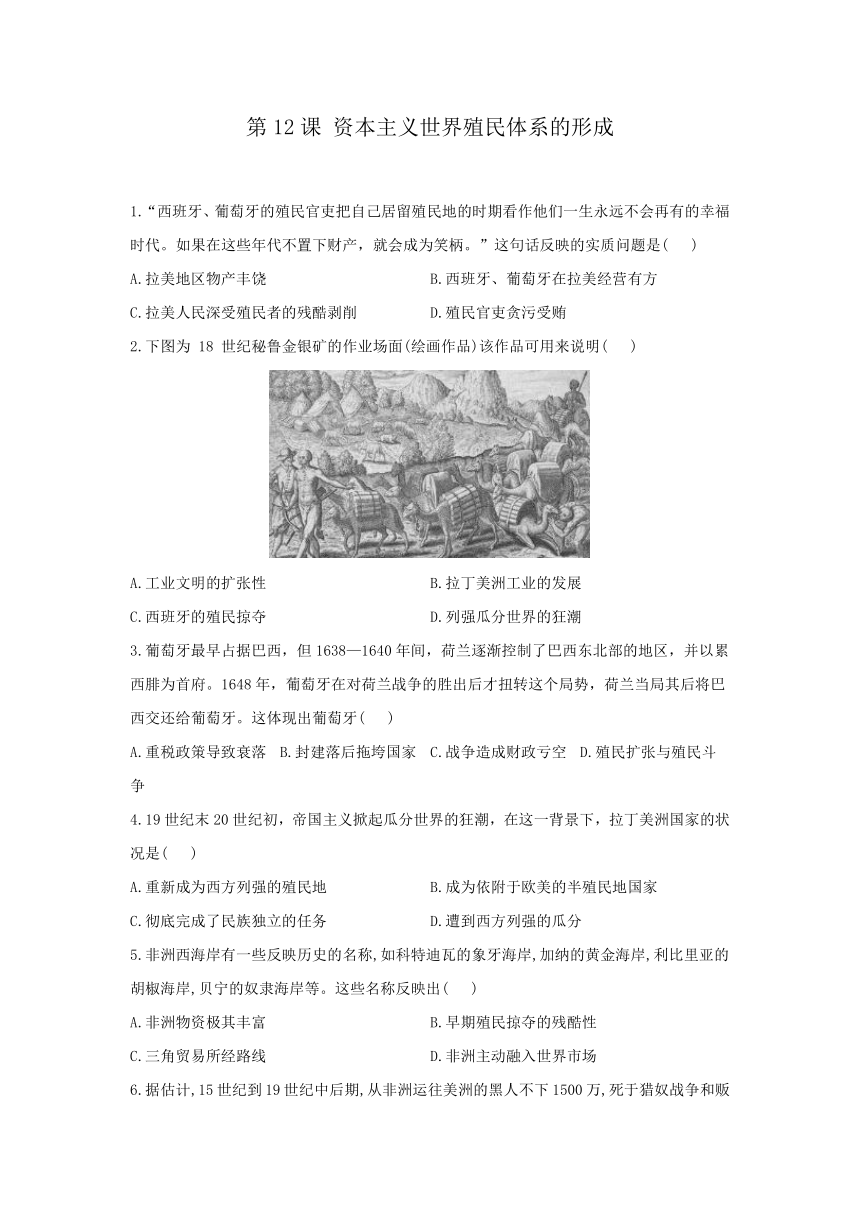 第 12 课 资本主义世界殖民体系的形成

1.“西班牙、葡萄牙的殖民官吏把自己居留殖民地的时期看作他们一生永远不会再有的幸福时代。如果在这些年代不置下财产，就会成为笑柄。”这句话反映的实质问题是(　)

A.拉美地区物产丰饶　　B.西班牙、葡萄牙在拉美经营有方

C.拉美人民深受殖民者的残酷剥削　　D.殖民官吏贪污受贿

2.下图为 18 世纪秘鲁金银矿的作业场面(绘画作品)该作品可用来说明(　)

A.工业文明的扩张性　　B.拉丁美洲工业的发展

C.西班牙的殖民掠夺　　D.列强瓜分世界的狂潮

3.葡萄牙最早占据巴西，但 1638—1640 年间，荷兰逐渐控制了巴西东北部的地区，并以累西腓为首府。1648 年，葡萄牙在对荷兰战争的胜出后才扭转这个局势，荷兰当局其后将巴西交还给葡萄牙。这体现出葡萄牙(　)

A.重税政策导致衰落　B.封建落后拖垮国家　C.战争造成财政亏空　D.殖民扩张与殖民斗争

4.19 世纪末 20 世纪初，帝国主义掀起瓜分世界的狂潮，在这一背景下，拉丁美洲国家的状况是(　)

A.重新成为西方列强的殖民地　　B.成为依附于欧美的半殖民地国家

C.彻底完成了民族独立的任务　　D.遭到西方列强的瓜分

5.非洲西海岸有一些反映历史的名称,如科特迪瓦的象牙海岸,加纳的黄金海岸,利比里亚的胡椒海岸,贝宁的奴隶海岸等。这些名称反映出(　)

A.非洲物资极其丰富　　B.早期殖民掠夺的残酷性

C.三角贸易所经路线　　D.非洲主动融入世界市场

6.据估计,15 世纪到 19 世纪中后期,从非洲运往美洲的黑人不下 1500 万,死于猎奴战争和贩